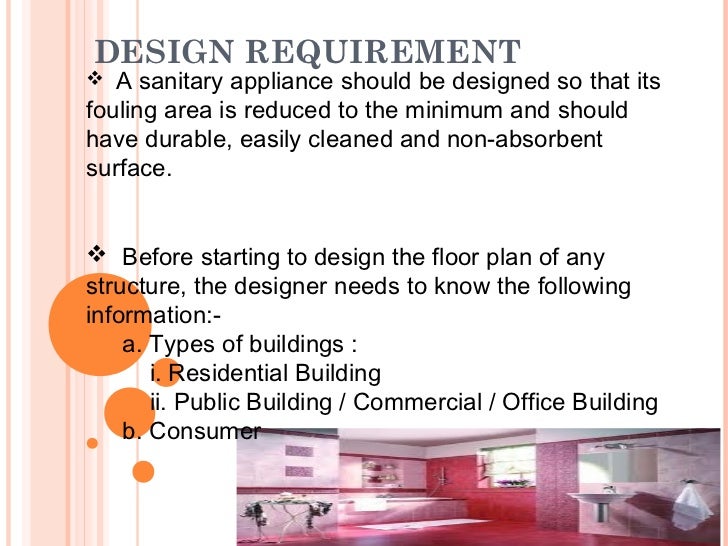 DESIGN REQUIREMENT

❖ A sanitary appliance should be designed so that its fouling area is reduced to the minimum and should have durable, easily cleaned and non-absorbent surface.

❖ Before starting to design the floor plan of any structure, the designer needs to know the following information:-

a. Types of buildings :

i. Residential Building

ii. Public Building / Commercial / Office Building

b. Consumer